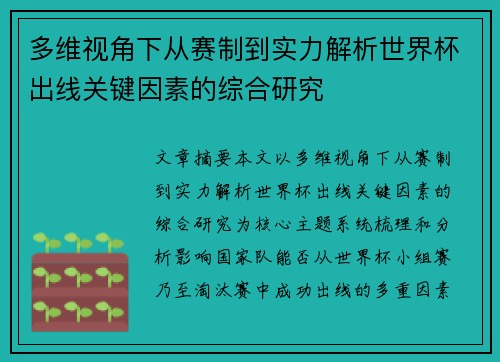 多维视角下从赛制到实力解析世界杯出线关键因素的综合研究

文章摘要本文以多维视角下从赛制到实力解析世界杯出线关键因素的综合研究为核心主题系统梳理和分析影响国家队能否从世界杯小组赛乃至淘汰赛中成功出线的多重因素